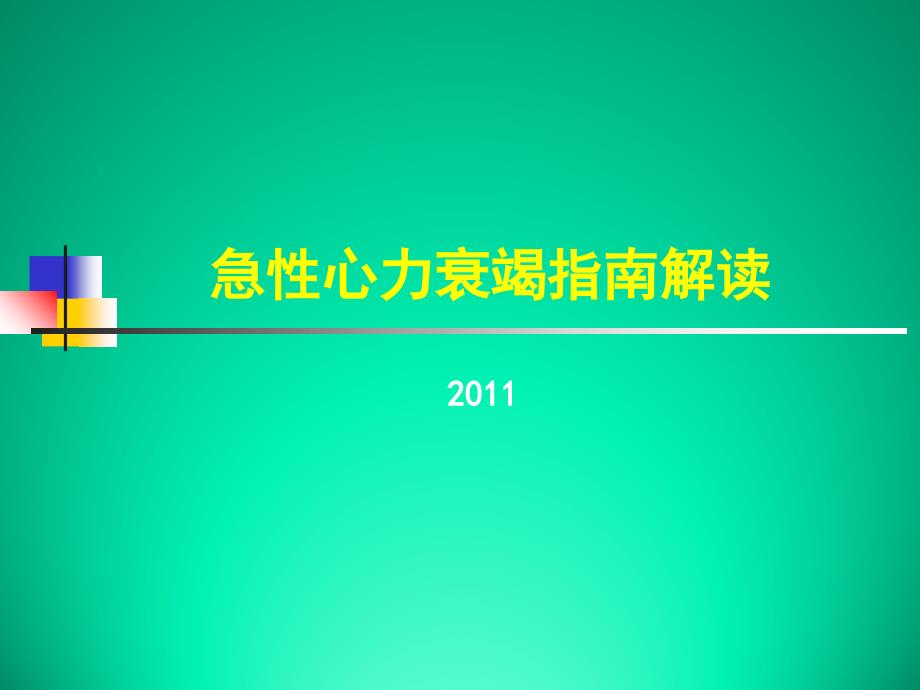 急性心力衰竭指南解读

2011